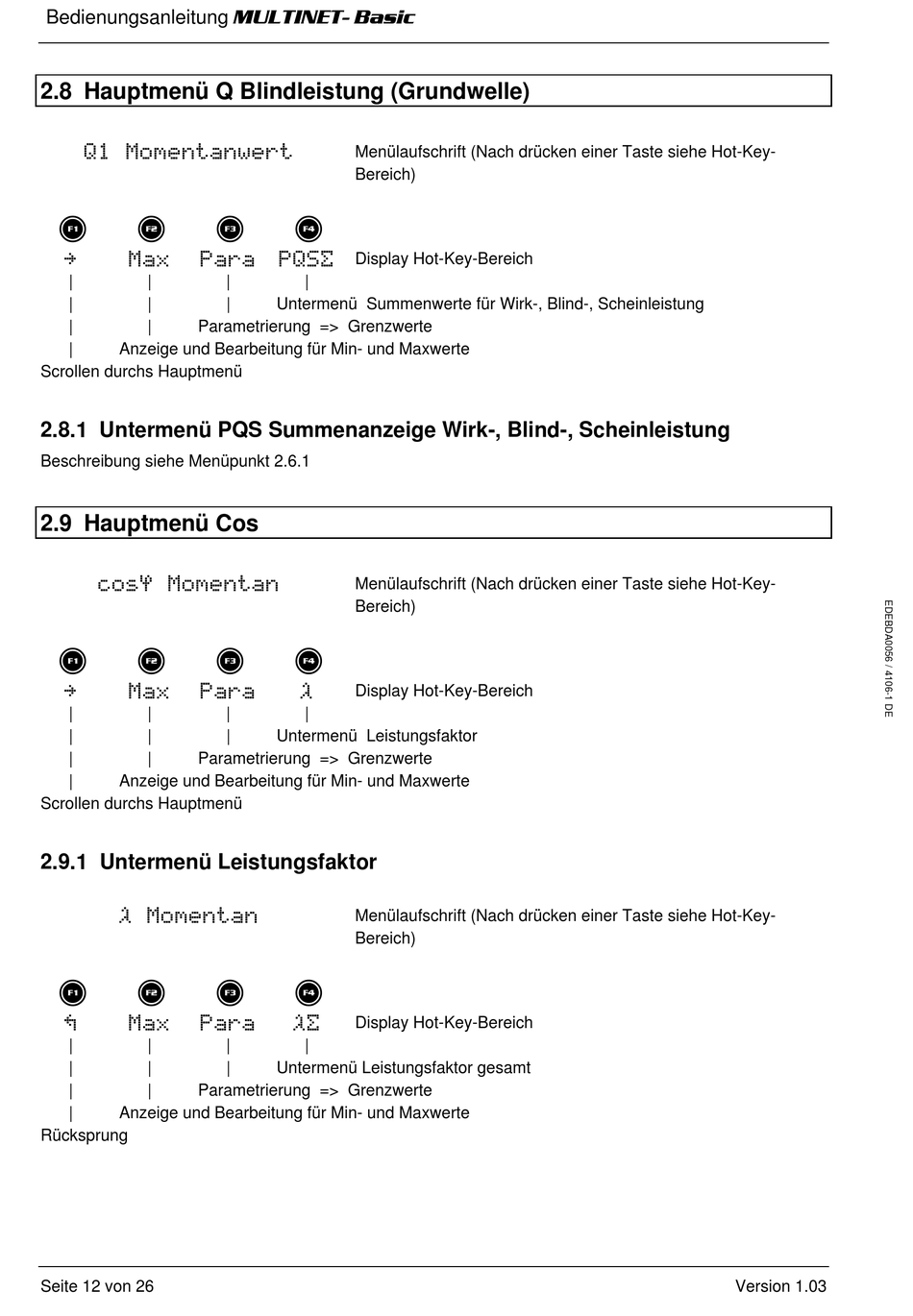 Bedienungsanleitung MULTINET- Basic

2.8 Hauptmenü Q Blindleistung (Grundwelle)

Q1 Momentanwert

Menülaufschrift (Nach drücken einer Taste siehe Hot-Key-Bereich)

F1 F2 F3 F4

→ Max Para PQSΣ Display Hot-Key-Bereich

| | | |

| | | Untermenü Summenwerte für Wirk-, Blind-, Scheinleistung

| | Parametrierung => Grenzwerte

| Anzeige und Bearbeitung für Min- und Maxwerte

Scrollen durchs Hauptmenü

2.8.1 Untermenü PQS Summenanzeige Wirk-, Blind-, Scheinleistung

Beschreibung siehe Menüpunkt 2.6.1

2.9 Hauptmenü Cos

cosφ Momentan

Menülaufschrift (Nach drücken einer Taste siehe Hot-Key-Bereich)

F1 F2 F3 F4

→ Max Para λ Display Hot-Key-Bereich

| | | |

| | | Untermenü Leistungsfaktor

| | Parametrierung => Grenzwerte

| Anzeige und Bearbeitung für Min- und Maxwerte

Scrollen durchs Hauptmenü

2.9.1 Untermenü Leistungsfaktor

λ Momentan

Menülaufschrift (Nach drücken einer Taste siehe Hot-Key-Bereich)

F1 F2 F3 F4

↰ Max Para λΣ Display Hot-Key-Bereich

| | | |

| | | Untermenü Leistungsfaktor gesamt

| | Parametrierung => Grenzwerte

| Anzeige und Bearbeitung für Min- und Maxwerte

Rücksprung

EDEBDA0056 / 4106-1 DE

Seite 12 von 26

Version 1.03